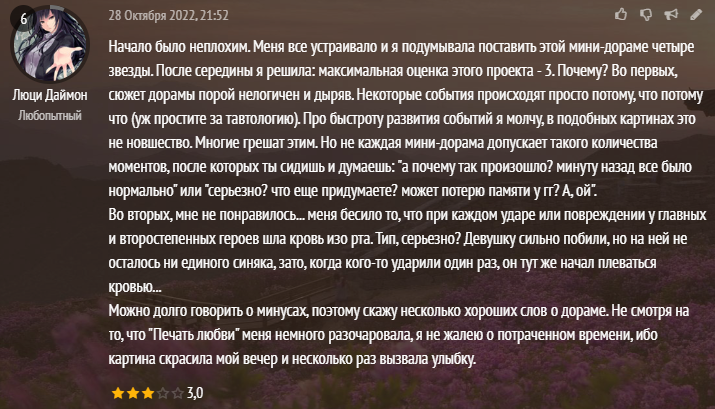 6

Люци Даймон
Любопытный

28 Октября 2022, 21:52

Начало было неплохим. Меня все устраивало и я подумывала поставить этой мини-дораме четыре звезды. После середины я решила: максимальная оценка этого проекта - 3. Почему? Во первых, сюжет дорамы порой нелогичен и дыряв. Некоторые события происходят просто потому, что потому что (уж простите за тавтологию). Про быстроту развития событий я молчу, в подобных картинах это не новшество. Многие грешат этим. Но не каждая мини-дорама допускает такого количества моментов, после которых ты сидишь и думаешь: "а почему так произошло? минуту назад все было нормально" или "серьезно? что еще придумаете? может потерю памяти у гг? А, ой".
Во вторых, мне не понравилось... меня бесило то, что при каждом ударе или повреждении у главных и второстепенных героев шла кровь изо рта. Тип, серьезно? Девушку сильно побили, но на ней не осталось ни единого синяка, зато, когда кого-то ударили один раз, он тут же начал плеваться кровью...
Можно долго говорить о минусах, поэтому скажу несколько хороших слов о дораме. Не смотря на то, что "Печать любви" меня немного разочаровала, я не жалею о потраченном времени, ибо картина скрасила мой вечер и несколько раз вызвала улыбку.

3,0